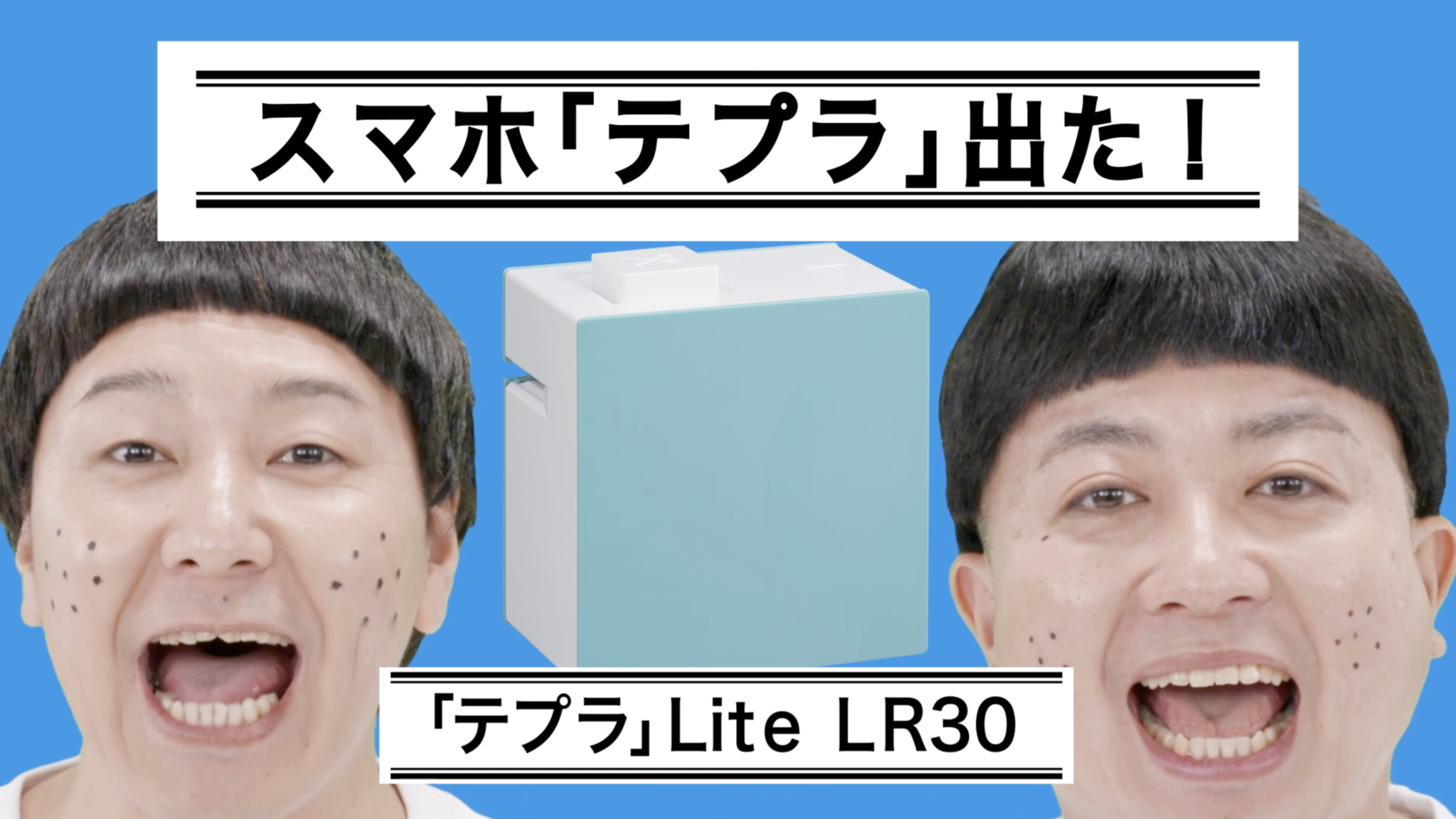 スマホ「テプラ」出た！

「テプラ」Lite LR30